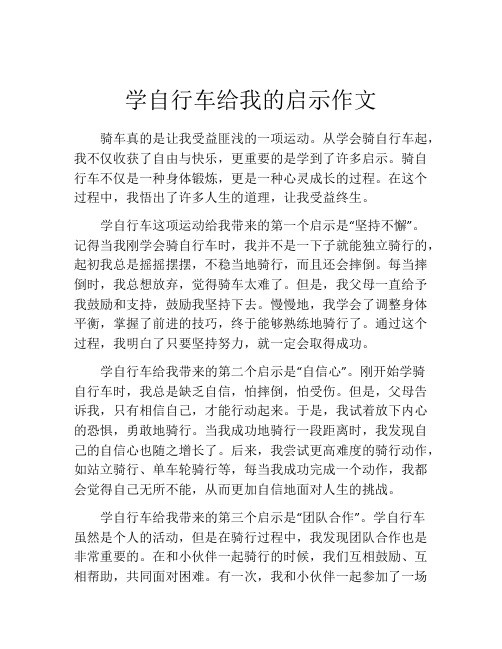 学自行车给我的启示作文

骑车真的是让我受益匪浅的一项运动。从学会骑自行车起，我不仅收获了自由与快乐，更重要的是学到了许多启示。骑自行车不仅是一种身体锻炼，更是一种心灵成长的过程。在这个过程中，我悟出了许多人生的道理，让我受益终生。

学自行车这项运动给我带来的第一个启示是“坚持不懈”。记得当我刚学会骑自行车时，我并不是一下子就能独立骑行的，起初我总是摇摇摆摆，不稳当地骑行，而且还会摔倒。每当摔倒时，我总想放弃，觉得骑车太难了。但是，我父母一直给予我鼓励和支持，鼓励我坚持下去。慢慢地，我学会了调整身体平衡，掌握了前进的技巧，终于能够熟练地骑行了。通过这个过程，我明白了只要坚持努力，就一定会取得成功。

学自行车给我带来的第二个启示是“自信心”。刚开始学骑自行车时，我总是缺乏自信，怕摔倒，怕受伤。但是，父母告诉我，只有相信自己，才能行动起来。于是，我试着放下内心的恐惧，勇敢地骑行。当我成功地骑行一段距离时，我发现自己的自信心也随之增长了。后来，我尝试更高难度的骑行动作，如站立骑行、单车轮骑行等，每当我成功完成一个动作，我都会觉得自己无所不能，从而更加自信地面对人生的挑战。

学自行车给我带来的第三个启示是“团队合作”。学自行车虽然是个人的活动，但是在骑行过程中，我发现团队合作也是非常重要的。在和小伙伴一起骑行的时候，我们互相鼓励、互相帮助，共同面对困难。有一次，我和小伙伴一起参加了一场